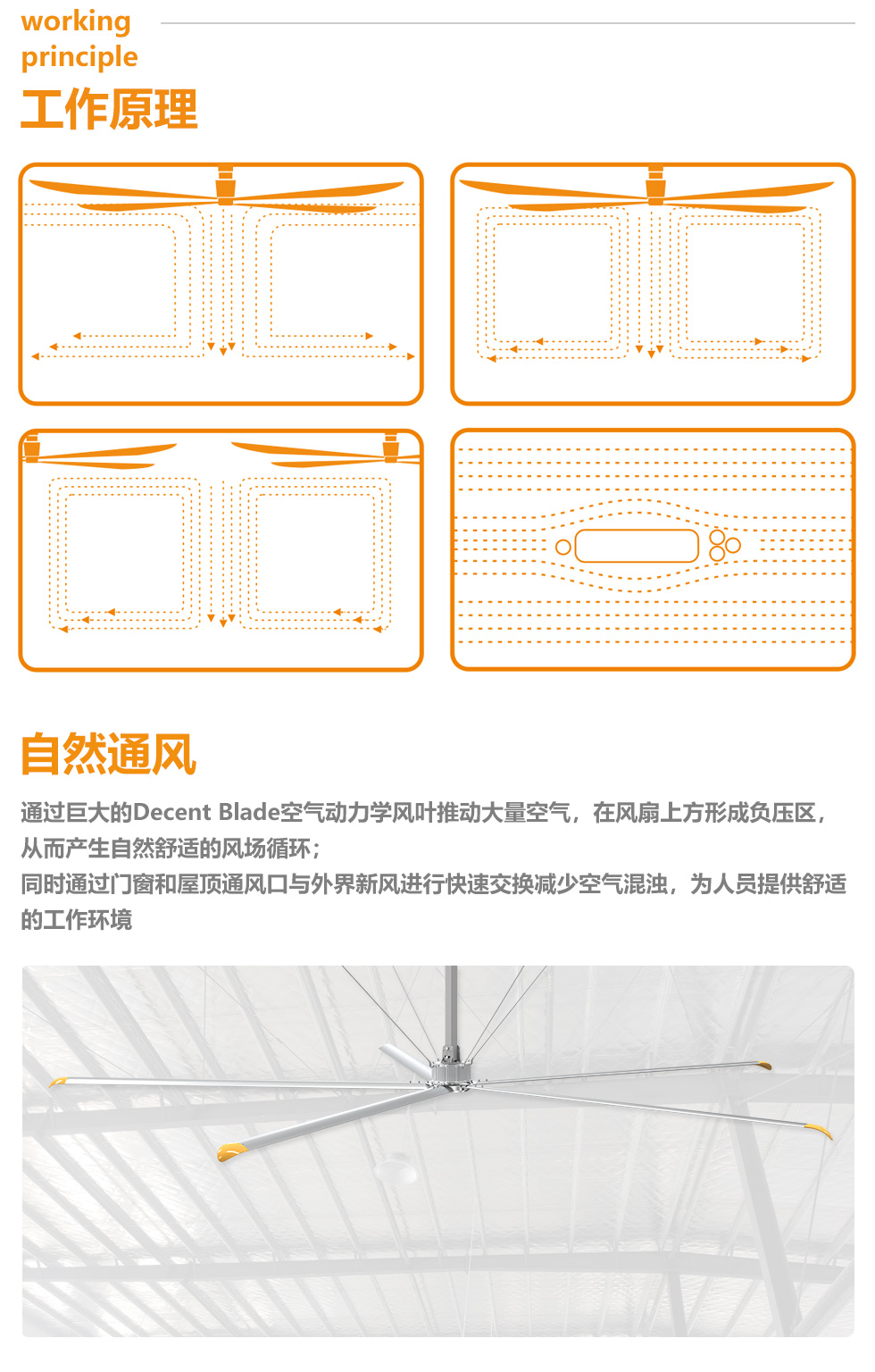 working
principle
工作原理

自然通风

通过巨大的Decent Blade空气动力学风叶推动大量空气，在风扇上方形成负压区，从而产生自然舒适的风场循环；
同时通过门窗和屋顶通风口与外界新风进行快速交换减少空气混浊，为人员提供舒适的工作环境